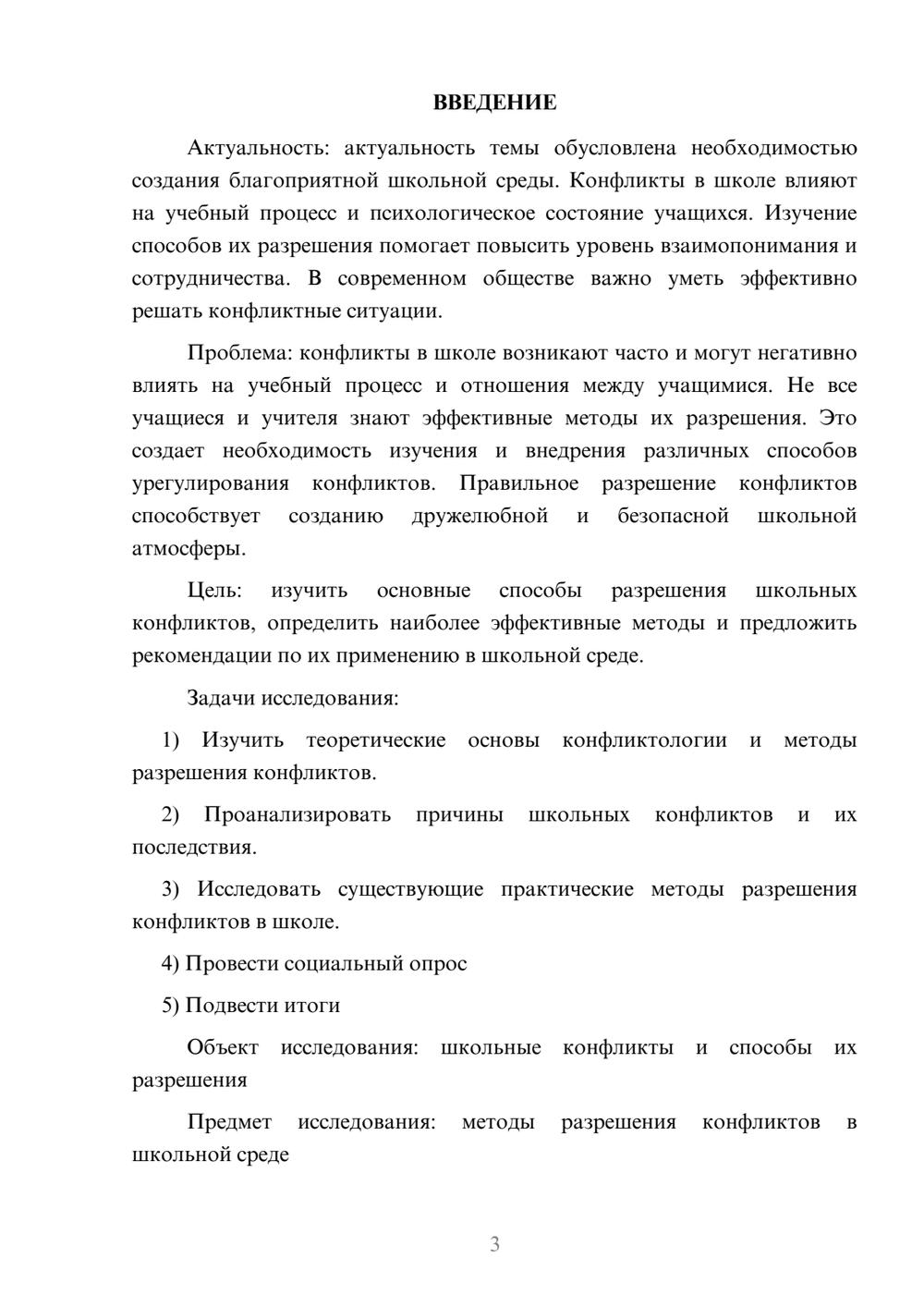 ВВЕДЕНИЕ

Актуальность: актуальность темы обусловлена необходимостью создания благоприятной школьной среды. Конфликты в школе влияют на учебный процесс и психологическое состояние учащихся. Изучение способов их разрешения помогает повысить уровень взаимопонимания и сотрудничества. В современном обществе важно уметь эффективно решать конфликтные ситуации.

Проблема: конфликты в школе возникают часто и могут негативно влиять на учебный процесс и отношения между учащимися. Не все учащиеся и учителя знают эффективные методы их разрешения. Это создает необходимость изучения и внедрения различных способов урегулирования конфликтов. Правильное разрешение конфликтов способствует созданию дружелюбной и безопасной школьной атмосферы.

Цель: изучить основные способы разрешения школьных конфликтов, определить наиболее эффективные методы и предложить рекомендации по их применению в школьной среде.

Задачи исследования:

1) Изучить теоретические основы конфликтологии и методы разрешения конфликтов.

2) Проанализировать причины школьных конфликтов и их последствия.

3) Исследовать существующие практические методы разрешения конфликтов в школе.

4) Провести социальный опрос

5) Подвести итоги

Объект исследования: школьные конфликты и способы их разрешения

Предмет исследования: методы разрешения конфликтов в школьной среде

3